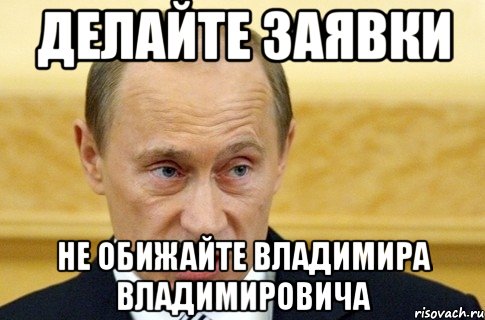 ДЕЛАЙТЕ ЗАЯВКИ

НЕ ОБИЖАЙТЕ ВЛАДИМИРА ВЛАДИМИРОВИЧА

risovach.ru